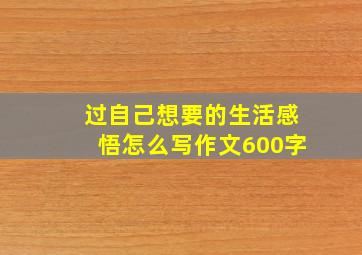 过自己想要的生活感悟怎么写作文600字